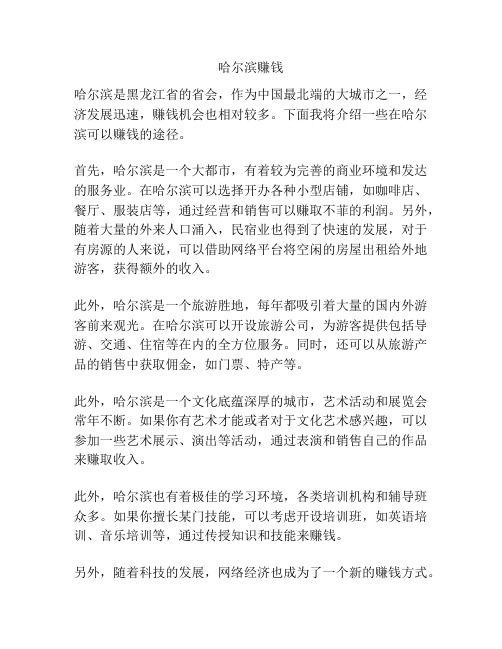 哈尔滨赚钱

哈尔滨是黑龙江省的省会，作为中国最北端的大城市之一，经济发展迅速，赚钱机会也相对较多。下面我将介绍一些在哈尔滨可以赚钱的途径。

首先，哈尔滨是一个大都市，有着较为完善的商业环境和发达的服务业。在哈尔滨可以选择开办各种小型店铺，如咖啡店、餐厅、服装店等，通过经营和销售可以赚取不菲的利润。另外，随着大量的外来人口涌入，民宿业也得到了快速的发展，对于有房源的人来说，可以借助网络平台将空闲的房屋出租给外地游客，获得额外的收入。

此外，哈尔滨是一个旅游胜地，每年都吸引着大量的国内外游客前来观光。在哈尔滨可以开设旅游公司，为游客提供包括导游、交通、住宿等在内的全方位服务。同时，还可以从旅游产品的销售中获取佣金，如门票、特产等。

此外，哈尔滨是一个文化底蕴深厚的城市，艺术活动和展览会常年不断。如果你有艺术才能或者对于文化艺术感兴趣，可以参加一些艺术展示、演出等活动，通过表演和销售自己的作品来赚取收入。

此外，哈尔滨也有着极佳的学习环境，各类培训机构和辅导班众多。如果你擅长某门技能，可以考虑开设培训班，如英语培训、音乐培训等，通过传授知识和技能来赚钱。

另外，随着科技的发展，网络经济也成为了一个新的赚钱方式。